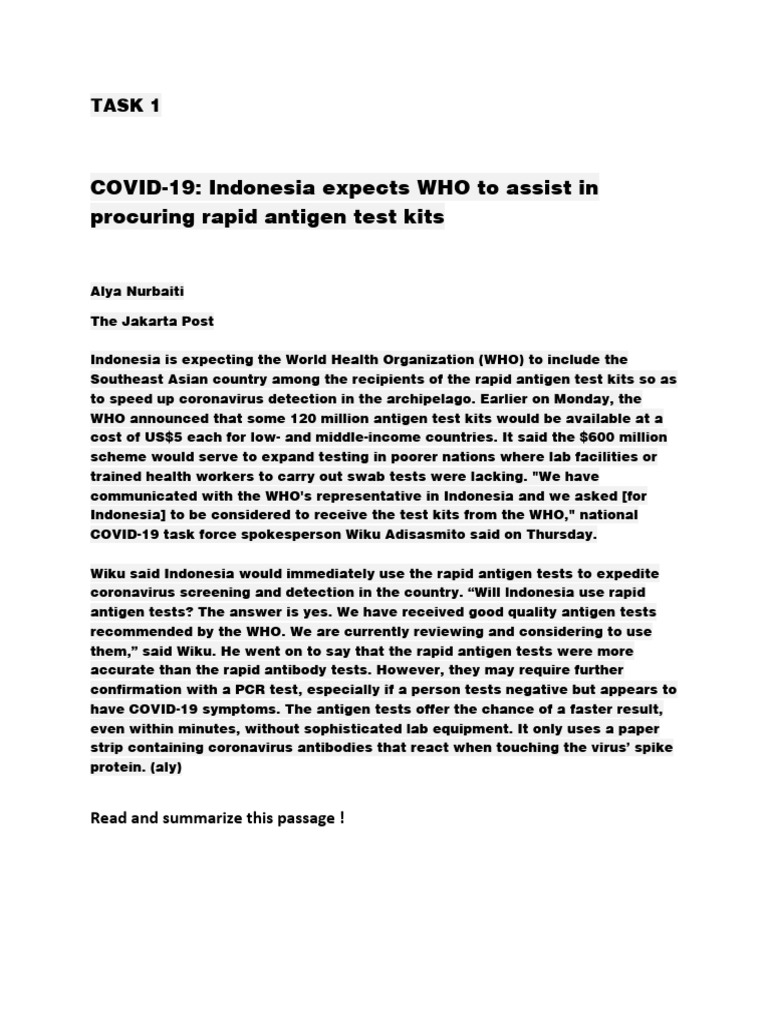 TASK 1

COVID-19: Indonesia expects WHO to assist in procuring rapid antigen test kits

Alya Nurbaiti

The Jakarta Post

Indonesia is expecting the World Health Organization (WHO) to include the Southeast Asian country among the recipients of the rapid antigen test kits so as to speed up coronavirus detection in the archipelago. Earlier on Monday, the WHO announced that some 120 million antigen test kits would be available at a cost of US$5 each for low- and middle-income countries. It said the $600 million scheme would serve to expand testing in poorer nations where lab facilities or trained health workers to carry out swab tests were lacking. "We have communicated with the WHO's representative in Indonesia and we asked [for Indonesia] to be considered to receive the test kits from the WHO," national COVID-19 task force spokesperson Wiku Adisasmito said on Thursday.

Wiku said Indonesia would immediately use the rapid antigen tests to expedite coronavirus screening and detection in the country. “Will Indonesia use rapid antigen tests? The answer is yes. We have received good quality antigen tests recommended by the WHO. We are currently reviewing and considering to use them,” said Wiku. He went on to say that the rapid antigen tests were more accurate than the rapid antibody tests. However, they may require further confirmation with a PCR test, especially if a person tests negative but appears to have COVID-19 symptoms. The antigen tests offer the chance of a faster result, even within minutes, without sophisticated lab equipment. It only uses a paper strip containing coronavirus antibodies that react when touching the virus’ spike protein. (aly)

Read and summarize this passage !